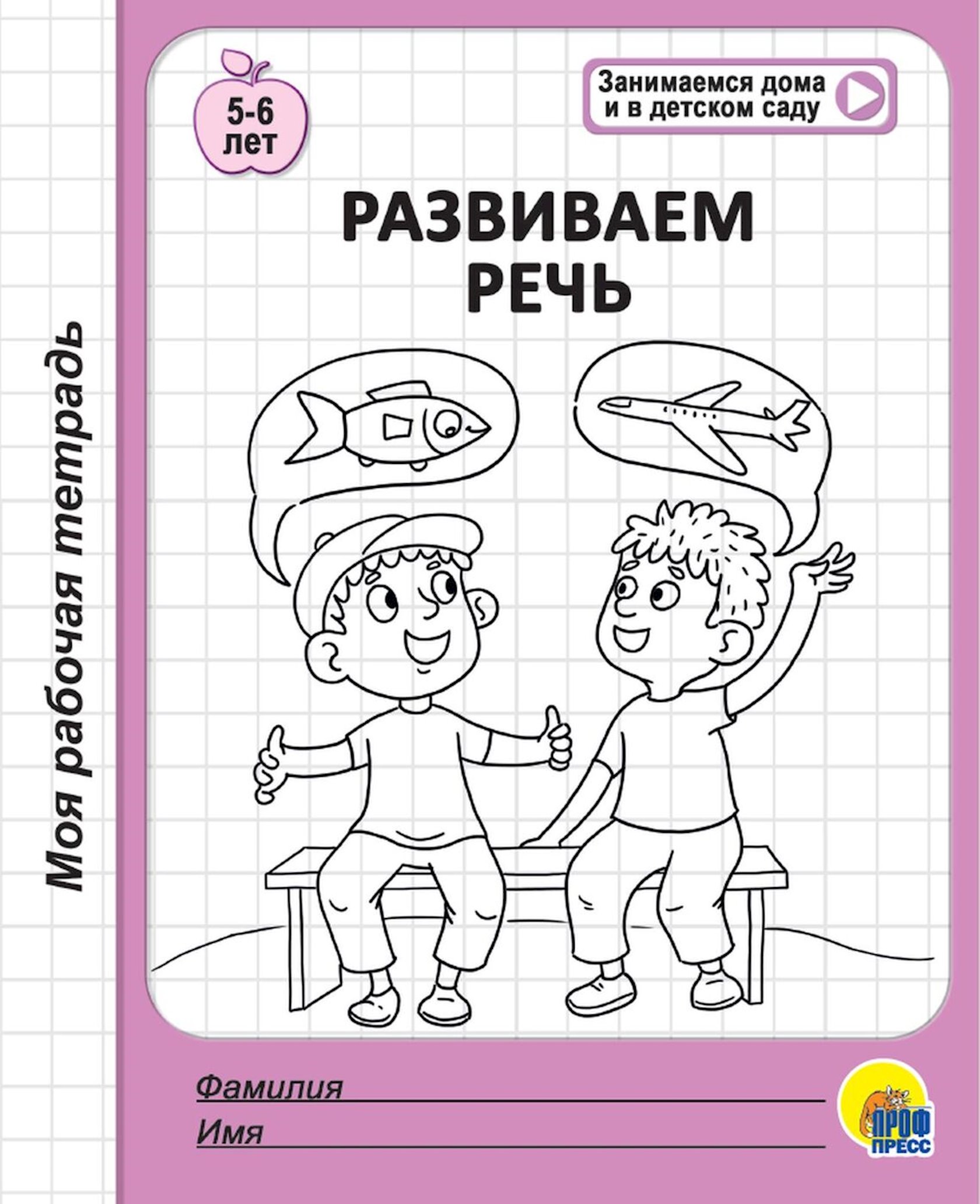 Моя рабочая тетрадь

5-6 лет

Занимаемся дома и в детском саду

РАЗВИВАЕМ РЕЧЬ

Фамилия
Имя

ПРОФ ПРЕСС